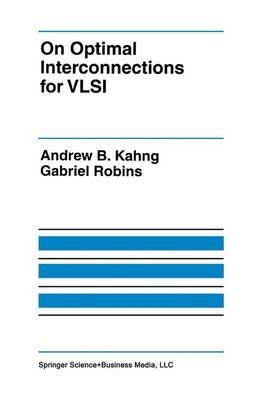 On Optimal Interconnections for VLSI

Andrew B. Kahng
Gabriel Robins

Springer Science+Business Media, LLC